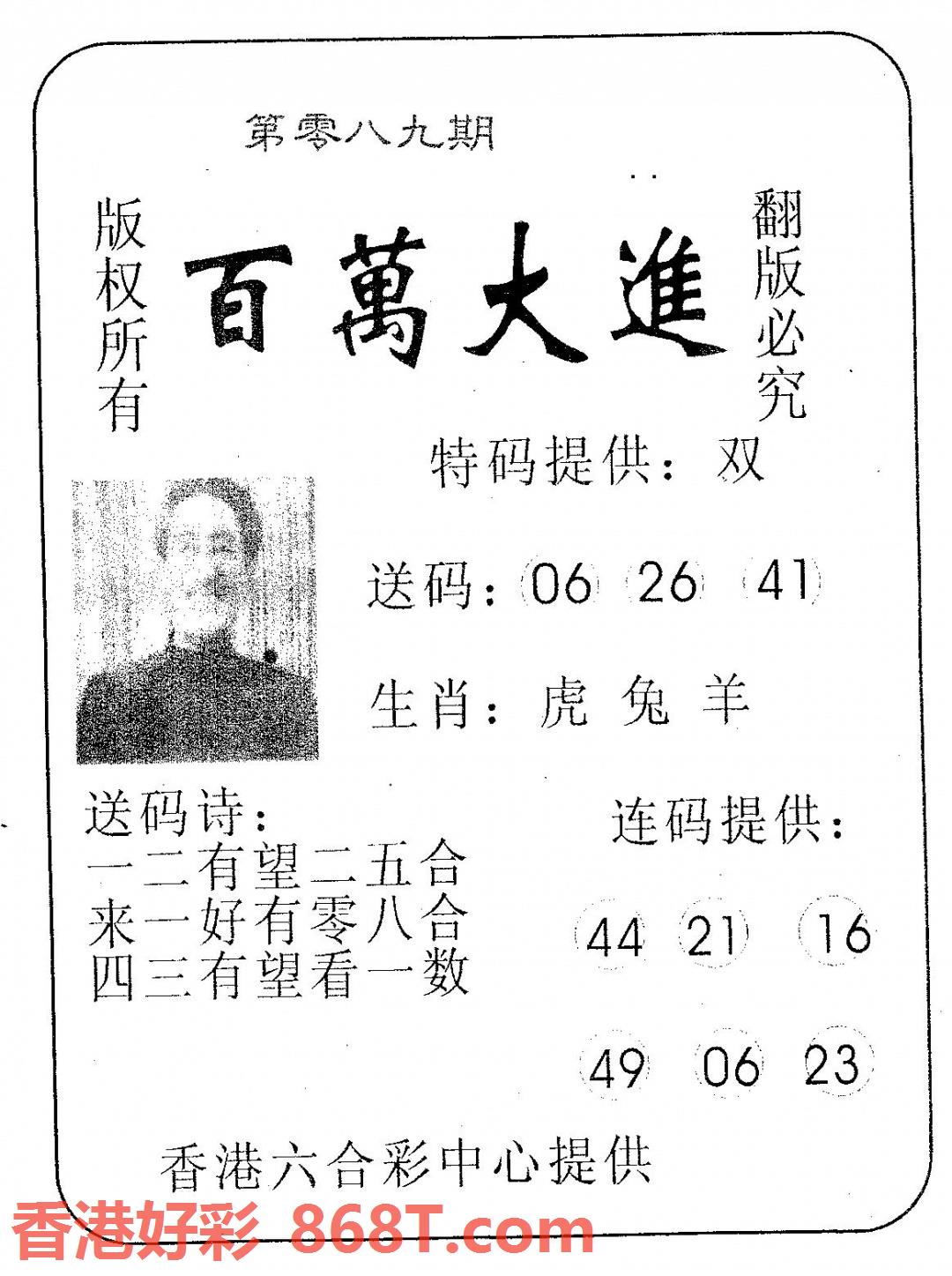 第零八九期

版权所有

百萬大進

翻版必究

特码提供：双

送码：06 26 41

生肖：虎 兔 羊

送码诗：
一二有望二五合
来一好有零八合
四三有望看一数

连码提供：

44 21 16

49 06 23

香港六合彩中心提供

香港好彩 868T.com